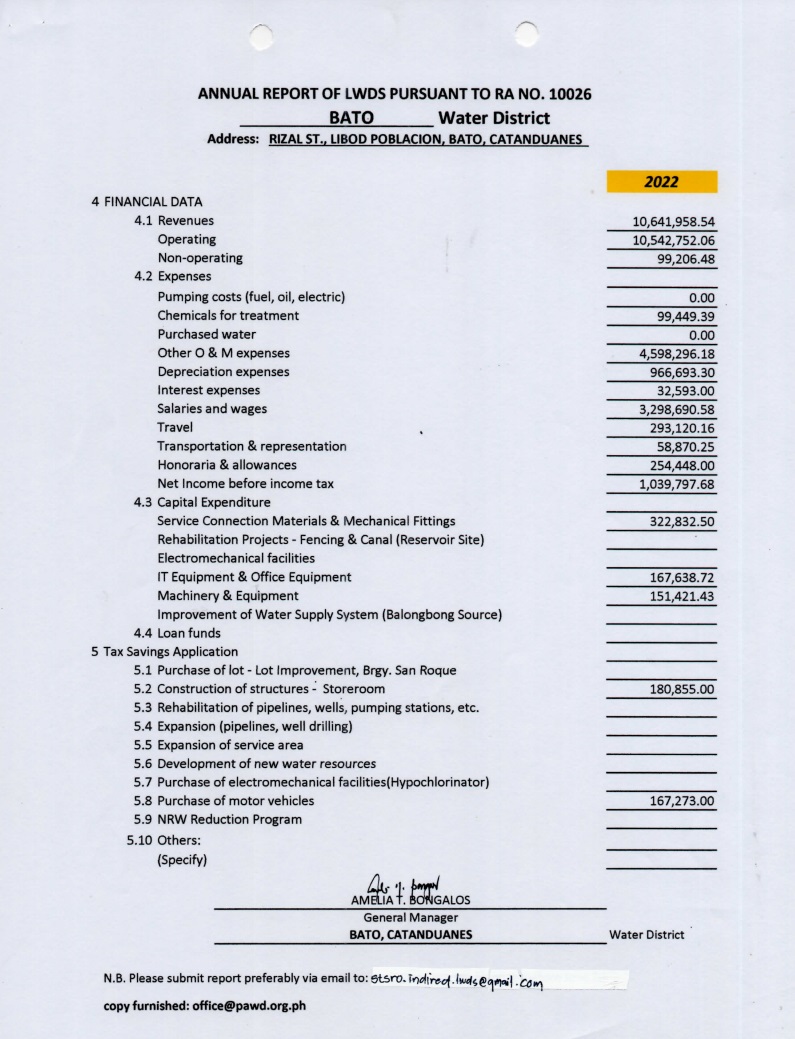 ANNUAL REPORT OF LWDS PURSUANT TO RA NO. 10026
BATO Water District
Address: RIZAL ST., LIBOD POBLACION, BATO, CATANDUANES

| | 2022 |
|---|---|
| 4 FINANCIAL DATA | |
| 4.1 Revenues | 10,641,958.54 |
| Operating | 10,542,752.06 |
| Non-operating | 99,206.48 |
| 4.2 Expenses | |
| Pumping costs (fuel, oil, electric) | 0.00 |
| Chemicals for treatment | 99,449.39 |
| Purchased water | 0.00 |
| Other O & M expenses | 4,598,296.18 |
| Depreciation expenses | 966,693.30 |
| Interest expenses | 32,593.00 |
| Salaries and wages | 3,298,690.58 |
| Travel | 293,120.16 |
| Transportation & representation | 58,870.25 |
| Honoraria & allowances | 254,448.00 |
| Net Income before income tax | 1,039,797.68 |
| 4.3 Capital Expenditure | |
| Service Connection Materials & Mechanical Fittings | 322,832.50 |
| Rehabilitation Projects - Fencing & Canal (Reservoir Site) | |
| Electromechanical facilities | |
| IT Equipment & Office Equipment | 167,638.72 |
| Machinery & Equipment | 151,421.43 |
| Improvement of Water Supply System (Balongbong Source) | |
| 4.4 Loan funds | |
| 5 Tax Savings Application | |
| 5.1 Purchase of lot - Lot Improvement, Brgy. San Roque | |
| 5.2 Construction of structures - Storeroom | 180,855.00 |
| 5.3 Rehabilitation of pipelines, wells, pumping stations, etc. | |
| 5.4 Expansion (pipelines, well drilling) | |
| 5.5 Expansion of service area | |
| 5.6 Development of new water resources | |
| 5.7 Purchase of electromechanical facilities(Hypochlorinator) | |
| 5.8 Purchase of motor vehicles | 167,273.00 |
| 5.9 NRW Reduction Program | |
| 5.10 Others: | |
| (Specify) | |

AMELIA T. BONGALOS
General Manager
BATO, CATANDUANES Water District

N.B. Please submit report preferably via email to: etsro.indired.lwds@gmail.com

copy furnished: office@pawd.org.ph